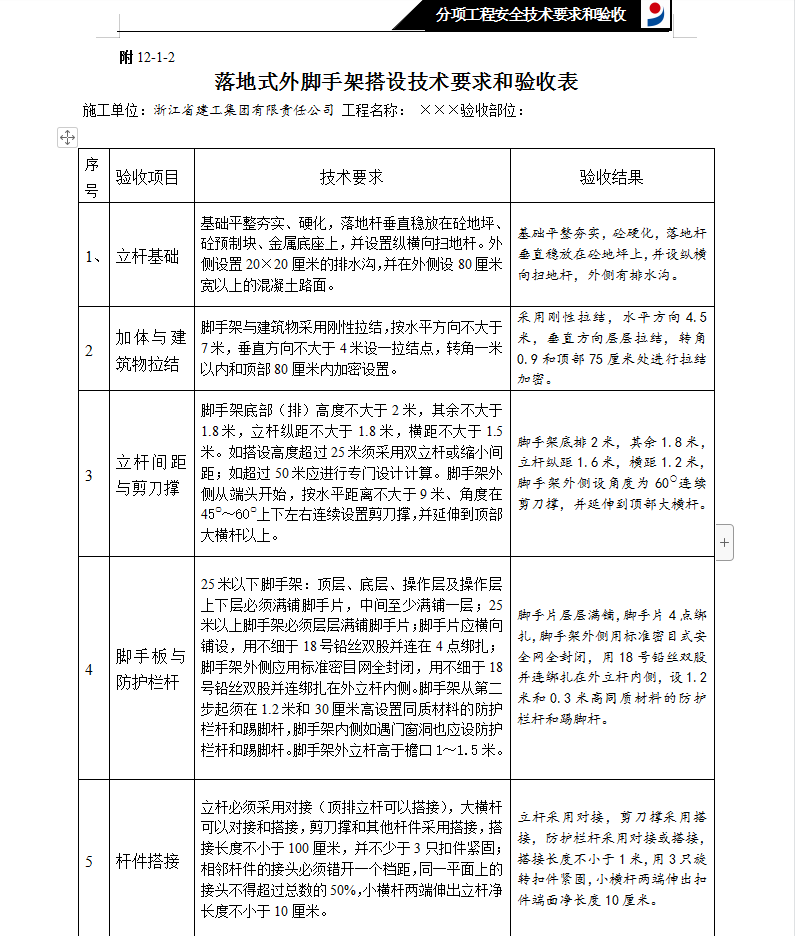 分项工程安全技术要求和验收

附 12-1-2

落地式外脚手架搭设技术要求和验收表

施工单位：浙江省建工集团有限责任公司 工程名称： ×××验收部位：

| 序号 | 验收项目 | 技术要求 | 验收结果 |
|---|---|---|---|
| 1、 | 立杆基础 | 基础平整夯实、硬化，落地杆垂直稳放在砼地坪、砼预制块、金属底座上，并设置纵横向扫地杆。外侧设置 20×20 厘米的排水沟，并在外侧设 80 厘米宽以上的混凝土路面。 | 基础平整夯实，砼硬化，落地杆垂直稳放在砼地坪上，并设纵横向扫地杆，外侧有排水沟。 |
| 2 | 加体与建筑物拉结 | 脚手架与建筑物采用刚性拉结，按水平方向不大于 7 米，垂直方向不大于 4 米设一拉结点，转角一米以内和顶部 80 厘米内加密设置。 | 采用刚性拉结，水平方向 4.5 米，垂直方向层层拉结，转角 0.9 和顶部 75 厘米处进行拉结加密。 |
| 3 | 立杆间距与剪刀撑 | 脚手架底部（排）高度不大于 2 米，其余不大于 1.8 米，立杆纵距不大于 1.8 米，横距不大于 1.5 米。如搭设高度超过 25 米须采用双立杆或缩小间距；如超过 50 米应进行专门设计计算。脚手架外侧从端头开始，按水平距离不大于 9 米、角度在 45°~60°上下左右连续设置剪刀撑，并延伸到顶部大横杆以上。 | 脚手架底排 2 米，其余 1.8 米，立杆纵距 1.6 米，横距 1.2 米，脚手架外侧设角度为 60°连续剪刀撑，并延伸到顶部大横杆。 |
| 4 | 脚手板与防护栏杆 | 25 米以下脚手架：顶层、底层、操作层及操作层上下层必须满铺脚手片，中间至少满铺一层；25 米以上脚手架必须层层满铺脚手片；脚手片应横向铺设，用不细于 18 号铅丝双股并连在 4 点绑扎；脚手架外侧应用标准密目网全封闭，用不细于 18 号铅丝双股并连绑扎在外立杆内侧。脚手架从第二步起须在 1.2 米和 30 厘米高设置同质材料的防护栏杆和踢脚杆，脚手架内侧如遇门窗洞也应设防护栏杆和踢脚杆。脚手架外立杆高于檐口 1～1.5 米。 | 脚手片层层满铺，脚手片 4 点绑扎，脚手架外侧用标准密目式安全网全封闭，用 18 号铅丝双股并连绑扎在外立杆内侧，设 1.2 米和 0.3 米高同质材料的防护栏杆和踢脚杆。 |
| 5 | 杆件搭接 | 立杆必须采用对接（顶排立杆可以搭接），大横杆可以对接和搭接，剪刀撑和其他杆件采用搭接，搭接长度不小于 100 厘米，并不少于 3 只扣件紧固；相邻杆件的接头必须错开一个档距，同一平面上的接头不得超过总数的 50%，小横杆两端伸出立杆净长度不小于 10 厘米。 | 立杆采用对接，剪刀撑采用搭接，防护栏杆采用对接或搭接，搭接长度不小于 1 米，用 3 只旋转扣件紧固，小横杆两端伸出扣件端面净长度 10 厘米。 |